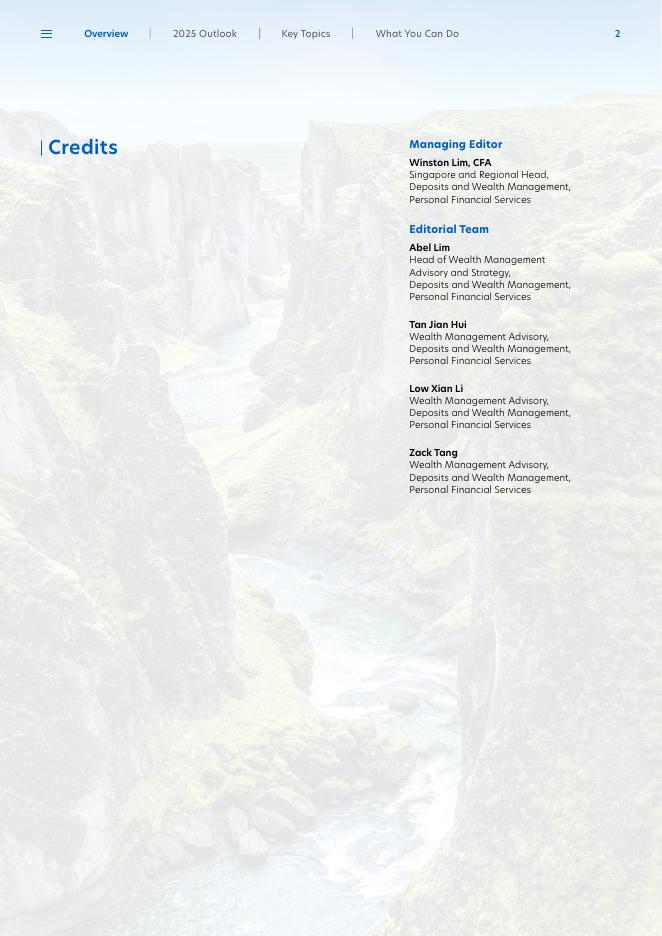 Overview | 2025 Outlook | Key Topics | What You Can Do

2

Credits

Managing Editor

Winston Lim, CFA
Singapore and Regional Head, Deposits and Wealth Management, Personal Financial Services

Editorial Team

Abel Lim
Head of Wealth Management Advisory and Strategy, Deposits and Wealth Management, Personal Financial Services

Tan Jian Hui
Wealth Management Advisory, Deposits and Wealth Management, Personal Financial Services

Low Xian Li
Wealth Management Advisory, Deposits and Wealth Management, Personal Financial Services

Zack Tang
Wealth Management Advisory, Deposits and Wealth Management, Personal Financial Services